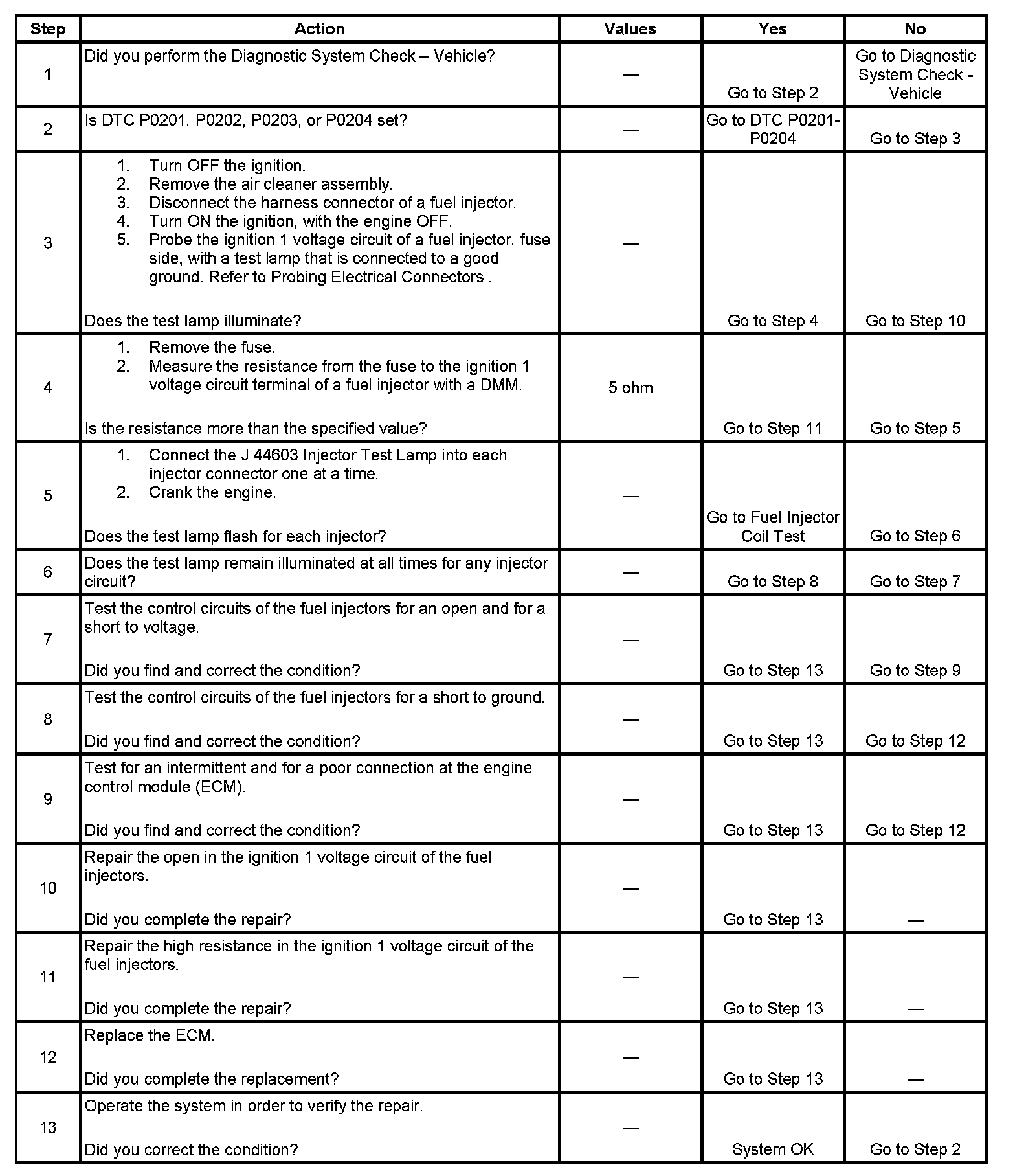 | Step | Action | Values | Yes | No |
|---|---|---|---|---|
| 1 | Did you perform the Diagnostic System Check – Vehicle? | — | Go to Step 2 | Go to Diagnostic System Check - Vehicle |
| 2 | Is DTC P0201, P0202, P0203, or P0204 set? | — | Go to DTC P0201-P0204 | Go to Step 3 |
| 3 | 1. Turn OFF the ignition. 2. Remove the air cleaner assembly. 3. Disconnect the harness connector of a fuel injector. 4. Turn ON the ignition, with the engine OFF. 5. Probe the ignition 1 voltage circuit of a fuel injector, fuse side, with a test lamp that is connected to a good ground. Refer to Probing Electrical Connectors . Does the test lamp illuminate? | — | Go to Step 4 | Go to Step 10 |
| 4 | 1. Remove the fuse. 2. Measure the resistance from the fuse to the ignition 1 voltage circuit terminal of a fuel injector with a DMM. Is the resistance more than the specified value? | 5 ohm | Go to Step 11 | Go to Step 5 |
| 5 | 1. Connect the J 44603 Injector Test Lamp into each injector connector one at a time. 2. Crank the engine. Does the test lamp flash for each injector? | — | Go to Fuel Injector Coil Test | Go to Step 6 |
| 6 | Does the test lamp remain illuminated at all times for any injector circuit? | — | Go to Step 8 | Go to Step 7 |
| 7 | Test the control circuits of the fuel injectors for an open and for a short to voltage. Did you find and correct the condition? | — | Go to Step 13 | Go to Step 9 |
| 8 | Test the control circuits of the fuel injectors for a short to ground. Did you find and correct the condition? | — | Go to Step 13 | Go to Step 12 |
| 9 | Test for an intermittent and for a poor connection at the engine control module (ECM). Did you find and correct the condition? | — | Go to Step 13 | Go to Step 12 |
| 10 | Repair the open in the ignition 1 voltage circuit of the fuel injectors. Did you complete the repair? | — | Go to Step 13 | — |
| 11 | Repair the high resistance in the ignition 1 voltage circuit of the fuel injectors. Did you complete the repair? | — | Go to Step 13 | — |
| 12 | Replace the ECM. Did you complete the replacement? | — | Go to Step 13 | — |
| 13 | Operate the system in order to verify the repair. Did you correct the condition? | — | System OK | Go to Step 2 |